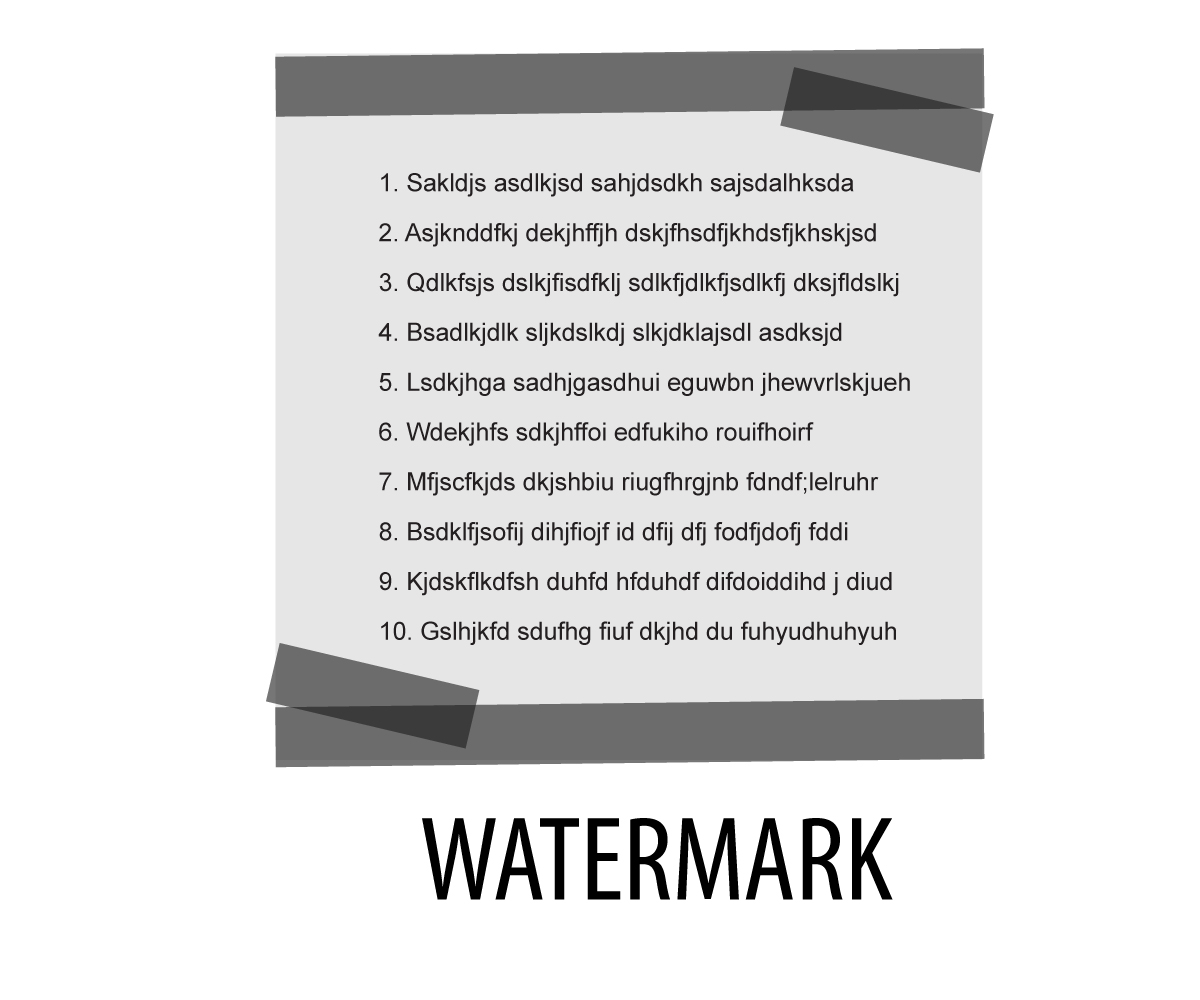 1. Sakldjs asdlkjsd sahjdsdkh sajsdalhksda
2. Asjknddfkj dekjhffjh dskjfhsdfjkhdsfjkhskjsd
3. Qdlkfsjs dslkjfisdfklj sdlkfjdlkfjsdlkfj dksjfldslkj
4. Bsadlkjdlk sljkdslkdj slkjdklajsdl asdksjd
5. Lsdkjhga sadhjgasdhui eguwbn jhewvrlskjueh
6. Wdekjhfs sdkjhffoi edfukiho rouifhoirf
7. Mfjscfkjds dkjshbiu riugfhrgjnb fdndf;lelruhr
8. Bsdklfjsofij dihjfiojf id dfij dfj fodfjdofj fddi
9. Kjdskflkdfsh duhfd hfduhdf difdoiddihd j diud
10. Gslhjkfd sdufhg fiuf dkjhd du fuhyudhuhyuh

WATERMARK